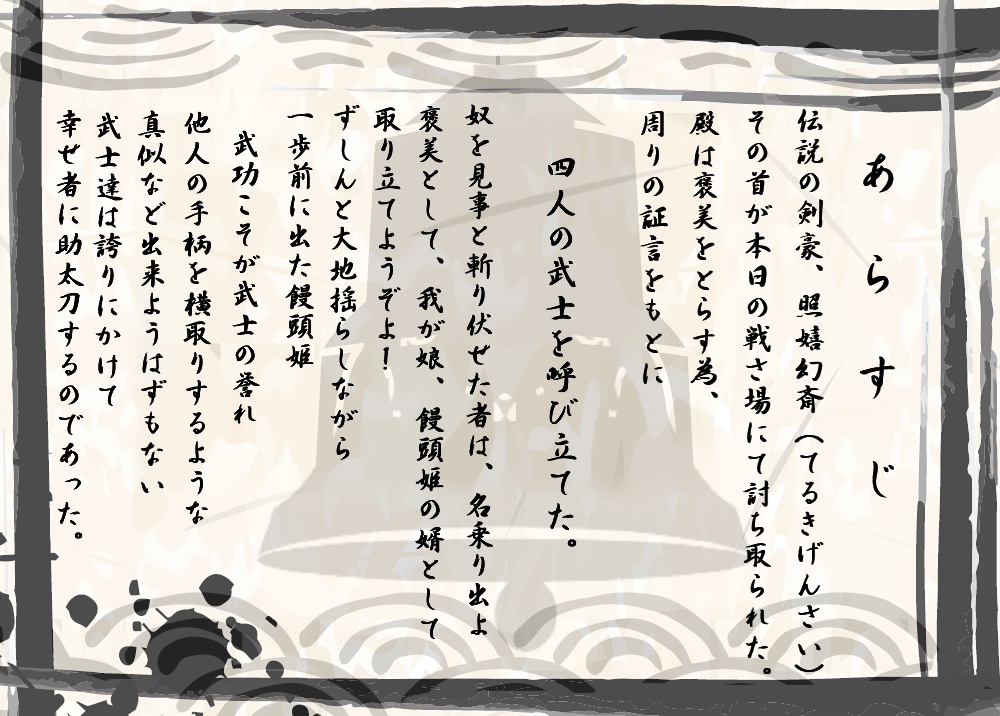 あらすじ

伝説の剣豪、照嬉幻斎（てるきげんさい）
その首が本日の戦さ場にて討ち取られた。
殿は褒美をとらす為、
周りの証言をもとに

四人の武士を呼び立てた。

奴を見事と斬り伏せた者は、名乗り出よ
褒美として、我が娘、饅頭姫の婿として
取り立てようぞよ！

ずしんと大地揺らしながら
一歩前に出た饅頭姫

武功こそが武士の誉れ
他人の手柄を横取りするような
真似など出来ようはずもない
武士達は誇りにかけて
幸せ者に助太刀するのであった。